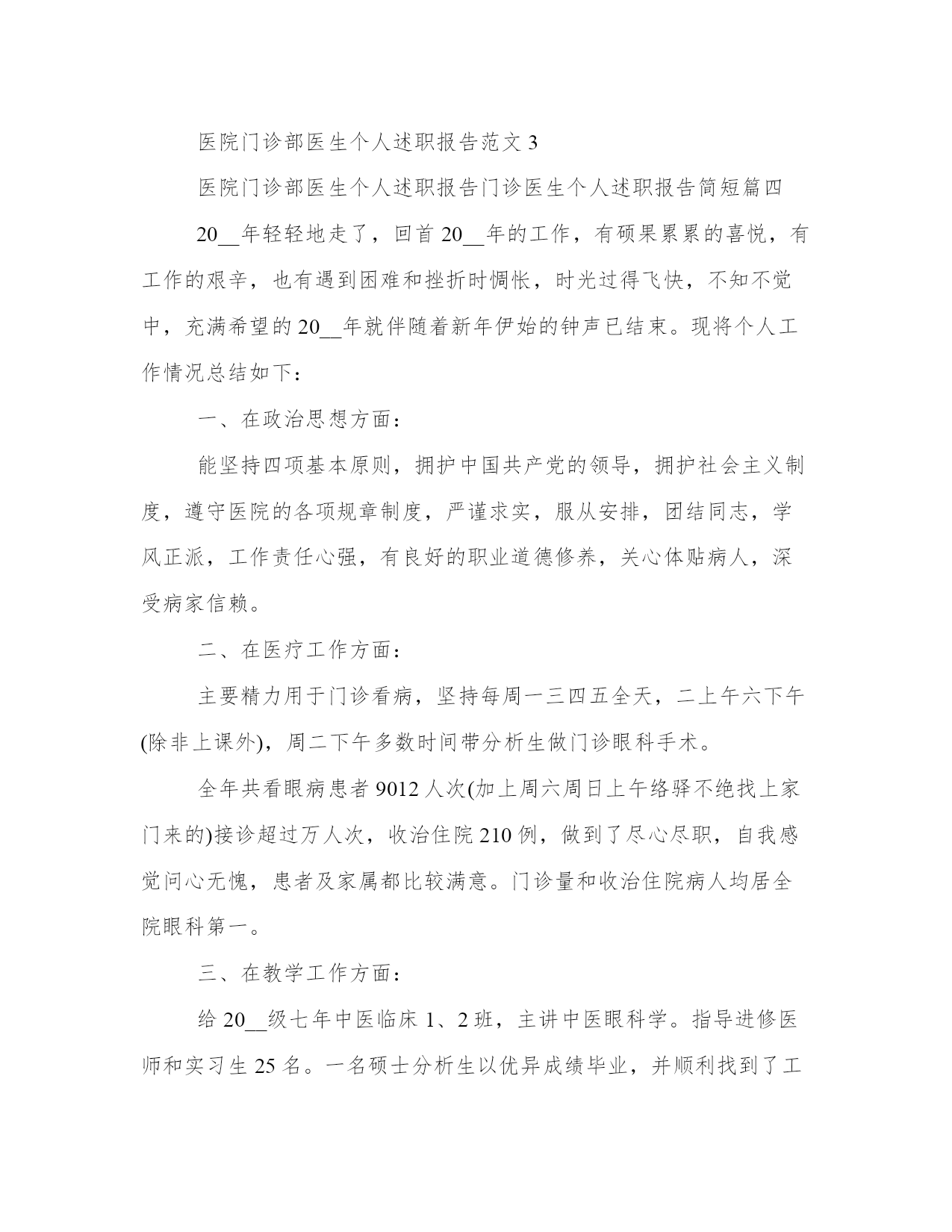 医院门诊部医生个人述职报告范文 3

医院门诊部医生个人述职报告门诊医生个人述职报告简短篇四

20__年轻轻地走了，回首 20__年的工作，有硕果累累的喜悦，有工作的艰辛，也有遇到困难和挫折时惆怅，时光过得飞快，不知不觉中，充满希望的 20__年就伴随着新年伊始的钟声已结束。现将个人工作情况总结如下：

一、在政治思想方面：

能坚持四项基本原则，拥护中国共产党的领导，拥护社会主义制度，遵守医院的各项规章制度，严谨求实，服从安排，团结同志，学风正派，工作责任心强，有良好的职业道德修养，关心体贴病人，深受病家信赖。

二、在医疗工作方面：

主要精力用于门诊看病，坚持每周一三四五全天，二上午六下午(除非上课外)，周二下午多数时间带分析生做门诊眼科手术。

全年共看眼病患者 9012 人次(加上周六周日上午络驿不绝找上家门来的)接诊超过万人次，收治住院 210 例，做到了尽心尽职，自我感觉问心无愧，患者及家属都比较满意。门诊量和收治住院病人均居全院眼科第一。

三、在教学工作方面：

给 20__级七年中医临床 1、2 班，主讲中医眼科学。指导进修医师和实习生 25 名。一名硕士分析生以优异成绩毕业，并顺利找到了工